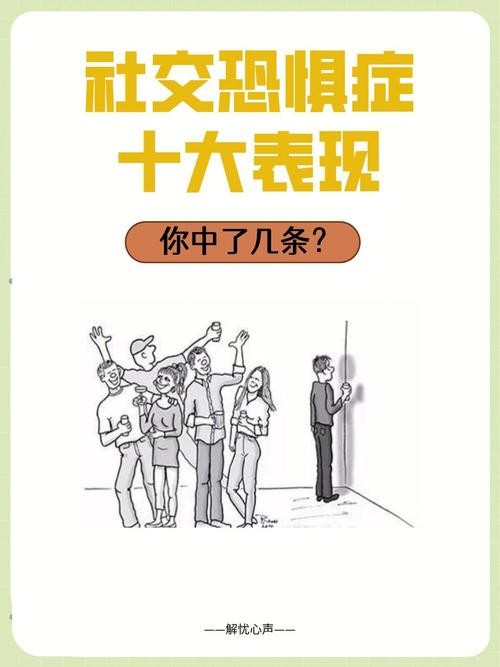 社交恐惧症
十大表现

你中了几条?

——解忧心声——